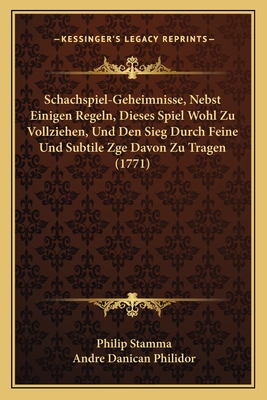 —KESSINGER'S LEGACY REPRINTS—

Schachspiel-Geheimnisse, Nebst Einigen Regeln, Dieses Spiel Wohl Zu Vollziehen, Und Den Sieg Durch Feine Und Subtile Zge Davon Zu Tragen (1771)

Philip Stamma
Andre Danican Philidor